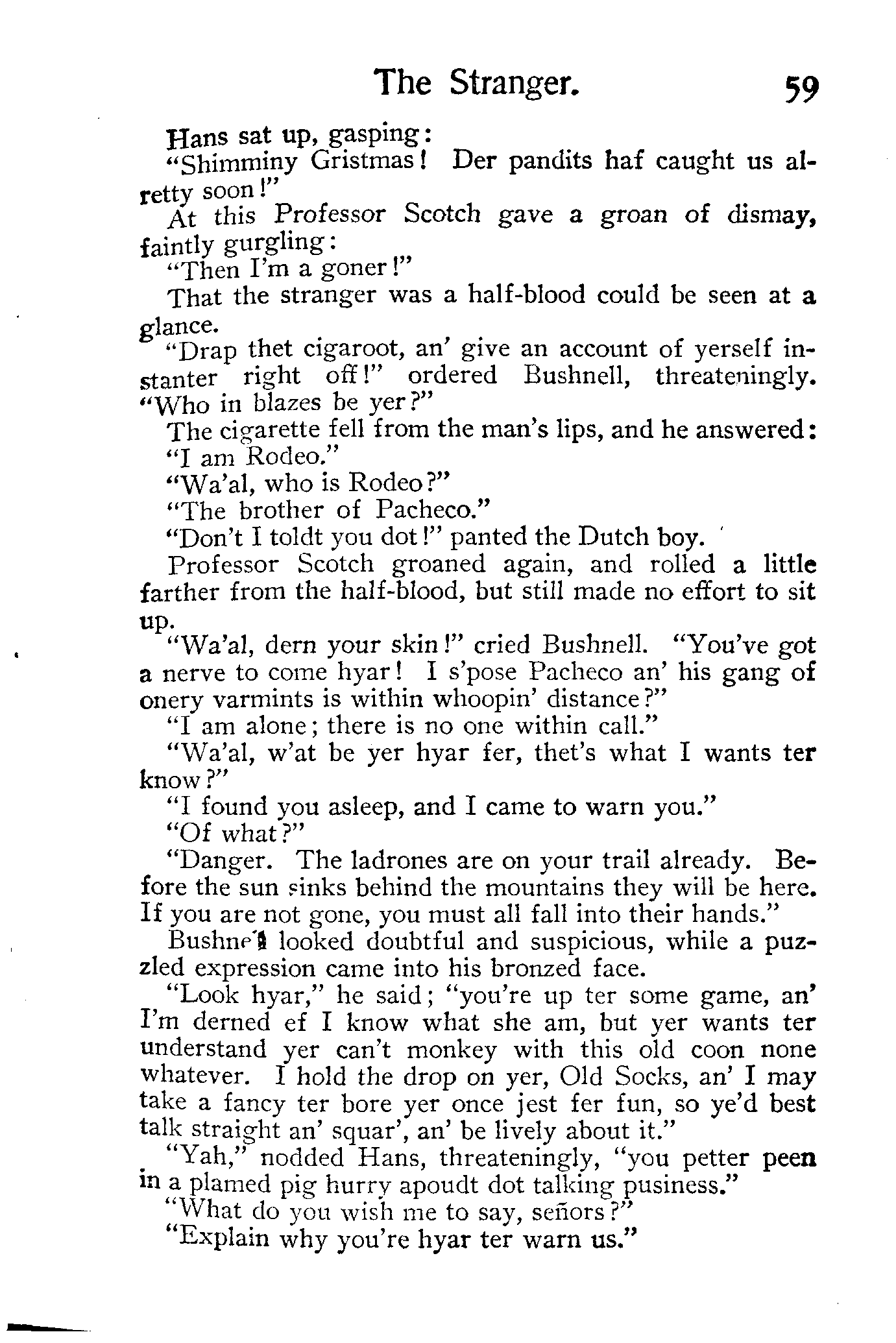 The Stranger. 59

Hans sat up, gasping:

"Shimminy Gristmas! Der pandits haf caught us alretty soon!"

At this Professor Scotch gave a groan of dismay, faintly gurgling:

"Then I'm a goner!"

That the stranger was a half-blood could be seen at a glance.

"Drap thet cigaroot, an' give an account of yerself instanter right off!" ordered Bushnell, threateningly. "Who in blazes be yer?"

The cigarette fell from the man's lips, and he answered:

"I am Rodeo."

"Wa'al, who is Rodeo?"

"The brother of Pacheco."

"Don't I toldt you dot!" panted the Dutch boy.

Professor Scotch groaned again, and rolled a little farther from the half-blood, but still made no effort to sit up.

"Wa'al, dern your skin!" cried Bushnell. "You've got a nerve to come hyar! I s'pose Pacheco an' his gang of onery varmints is within whoopin' distance?"

"I am alone; there is no one within call."

"Wa'al, w'at be yer hyar fer, thet's what I wants ter know?"

"I found you asleep, and I came to warn you."

"Of what?"

"Danger. The ladrones are on your trail already. Before the sun sinks behind the mountains they will be here. If you are not gone, you must all fall into their hands."

Bushnell looked doubtful and suspicious, while a puzzled expression came into his bronzed face.

"Look hyar," he said; "you're up ter some game, an' I'm derned ef I know what she am, but yer wants ter understand yer can't monkey with this old coon none whatever. I hold the drop on yer, Old Socks, an' I may take a fancy ter bore yer once jest fer fun, so ye'd best talk straight an' squar', an' be lively about it."

"Yah," nodded Hans, threateningly, "you petter peen in a plamed pig hurry apoudt dot talking pusiness."

"What do you wish me to say, señors?"

"Explain why you're hyar ter warn us."